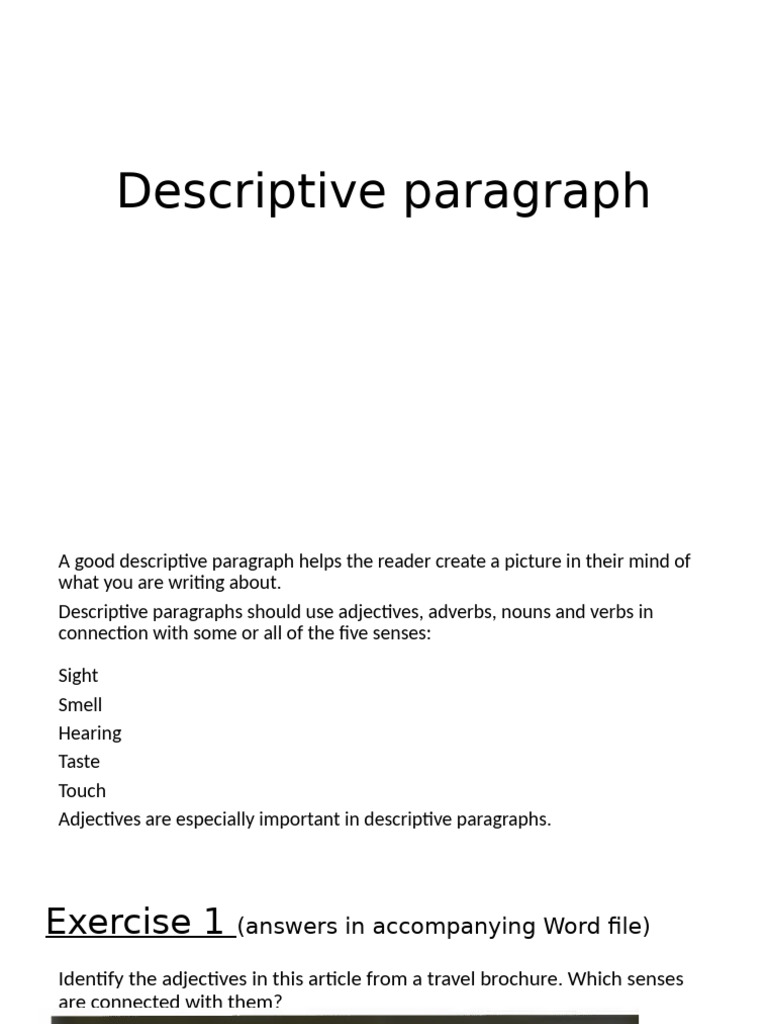 Descriptive paragraph

A good descriptive paragraph helps the reader create a picture in their mind of what you are writing about.

Descriptive paragraphs should use adjectives, adverbs, nouns and verbs in connection with some or all of the five senses:

Sight

Smell

Hearing

Taste

Touch

Adjectives are especially important in descriptive paragraphs.

Exercise 1 (answers in accompanying Word file)

Identify the adjectives in this article from a travel brochure. Which senses are connected with them?